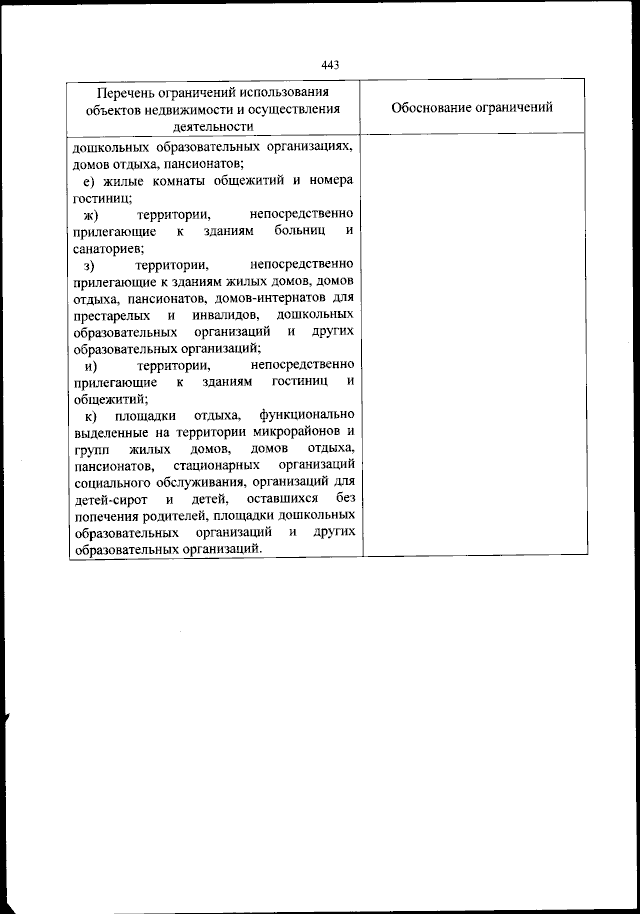 443

| Перечень ограничений использования объектов недвижимости и осуществления деятельности | Обоснование ограничений |
|---|---|
| дошкольных образовательных организациях, домов отдыха, пансионатов;<br>е) жилые комнаты общежитий и номера гостиниц;<br>ж) территории, непосредственно прилегающие к зданиям больниц и санаториев;<br>з) территории, непосредственно прилегающие к зданиям жилых домов, домов отдыха, пансионатов, домов-интернатов для престарелых и инвалидов, дошкольных образовательных организаций и других образовательных организаций;<br>и) территории, непосредственно прилегающие к зданиям гостиниц и общежитий;<br>к) площадки отдыха, функционально выделенные на территории микрорайонов и групп жилых домов, домов отдыха, пансионатов, стационарных организаций социального обслуживания, организаций для детей-сирот и детей, оставшихся без попечения родителей, площадки дошкольных образовательных организаций и других образовательных организаций. | |